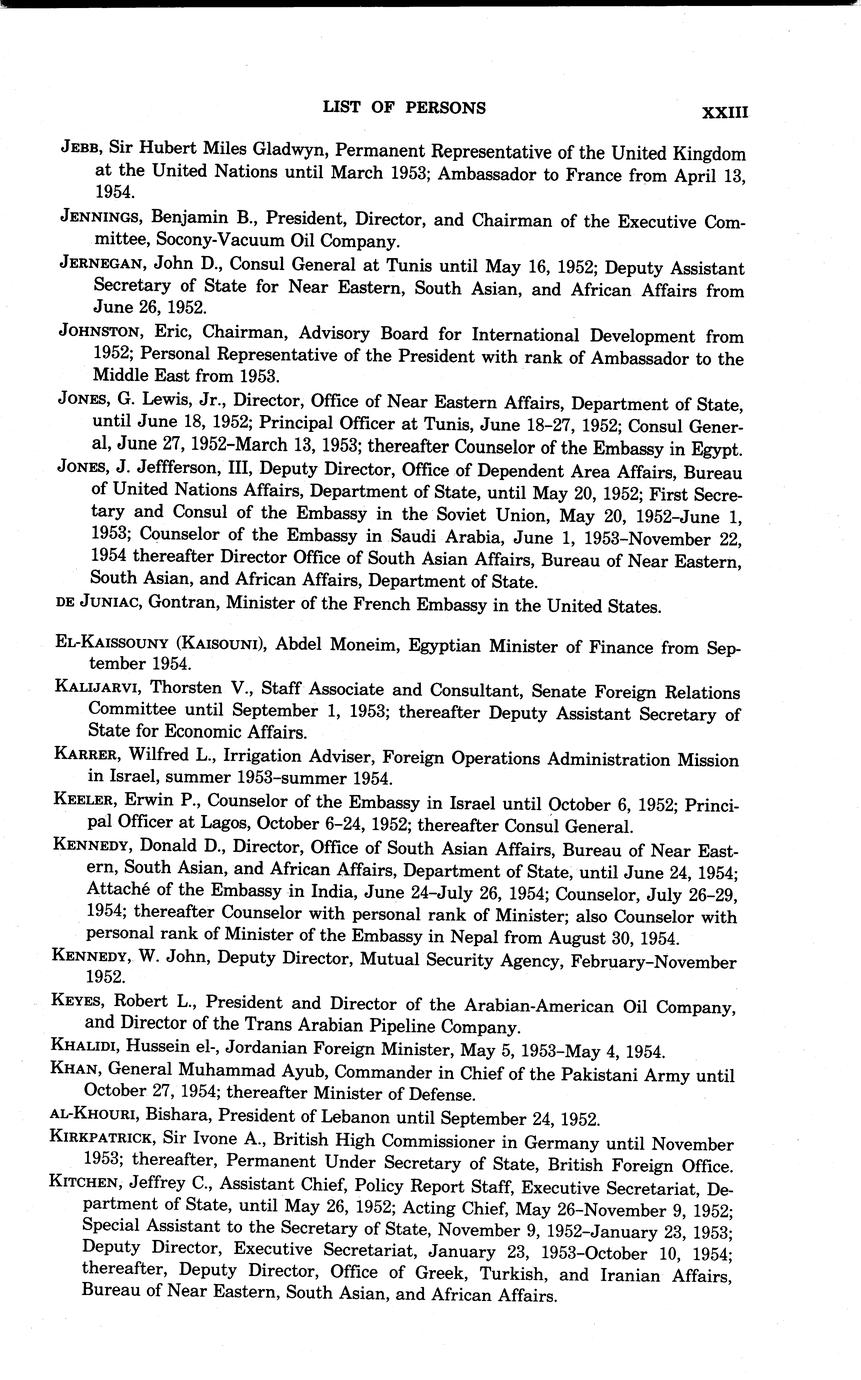 LIST OF PERSONS XXIII

JEBB, Sir Hubert Miles Gladwyn, Permanent Representative of the United Kingdom at the United Nations until March 1953; Ambassador to France from April 13, 1954.

JENNINGS, Benjamin B., President, Director, and Chairman of the Executive Committee, Socony-Vacuum Oil Company.

JERNEGAN, John D., Consul General at Tunis until May 16, 1952; Deputy Assistant Secretary of State for Near Eastern, South Asian, and African Affairs from June 26, 1952.

JOHNSTON, Eric, Chairman, Advisory Board for International Development from 1952; Personal Representative of the President with rank of Ambassador to the Middle East from 1953.

JONES, G. Lewis, Jr., Director, Office of Near Eastern Affairs, Department of State, until June 18, 1952; Principal Officer at Tunis, June 18–27, 1952; Consul General, June 27, 1952–March 13, 1953; thereafter Counselor of the Embassy in Egypt.

JONES, J. Jeffferson, III, Deputy Director, Office of Dependent Area Affairs, Bureau of United Nations Affairs, Department of State, until May 20, 1952; First Secretary and Consul of the Embassy in the Soviet Union, May 20, 1952–June 1, 1953; Counselor of the Embassy in Saudi Arabia, June 1, 1953–November 22, 1954 thereafter Director Office of South Asian Affairs, Bureau of Near Eastern, South Asian, and African Affairs, Department of State.

DE JUNIAC, Gontran, Minister of the French Embassy in the United States.

EL-KAISSOUNY (KAISOUNI), Abdel Moneim, Egyptian Minister of Finance from September 1954.

KALIJARVI, Thorsten V., Staff Associate and Consultant, Senate Foreign Relations Committee until September 1, 1953; thereafter Deputy Assistant Secretary of State for Economic Affairs.

KARRER, Wilfred L., Irrigation Adviser, Foreign Operations Administration Mission in Israel, summer 1953–summer 1954.

KEELER, Erwin P., Counselor of the Embassy in Israel until October 6, 1952; Principal Officer at Lagos, October 6–24, 1952; thereafter Consul General.

KENNEDY, Donald D., Director, Office of South Asian Affairs, Bureau of Near Eastern, South Asian, and African Affairs, Department of State, until June 24, 1954; Attaché of the Embassy in India, June 24–July 26, 1954; Counselor, July 26–29, 1954; thereafter Counselor with personal rank of Minister; also Counselor with personal rank of Minister of the Embassy in Nepal from August 30, 1954.

KENNEDY, W. John, Deputy Director, Mutual Security Agency, February–November 1952.

KEYES, Robert L., President and Director of the Arabian-American Oil Company, and Director of the Trans Arabian Pipeline Company.

KHALIDI, Hussein el-, Jordanian Foreign Minister, May 5, 1953–May 4, 1954.

KHAN, General Muhammad Ayub, Commander in Chief of the Pakistani Army until October 27, 1954; thereafter Minister of Defense.

AL-KHOURI, Bishara, President of Lebanon until September 24, 1952.

KIRKPATRICK, Sir Ivone A., British High Commissioner in Germany until November 1953; thereafter, Permanent Under Secretary of State, British Foreign Office.

KITCHEN, Jeffrey C., Assistant Chief, Policy Report Staff, Executive Secretariat, Department of State, until May 26, 1952; Acting Chief, May 26–November 9, 1952; Special Assistant to the Secretary of State, November 9, 1952–January 23, 1953; Deputy Director, Executive Secretariat, January 23, 1953–October 10, 1954; thereafter, Deputy Director, Office of Greek, Turkish, and Iranian Affairs, Bureau of Near Eastern, South Asian, and African Affairs.